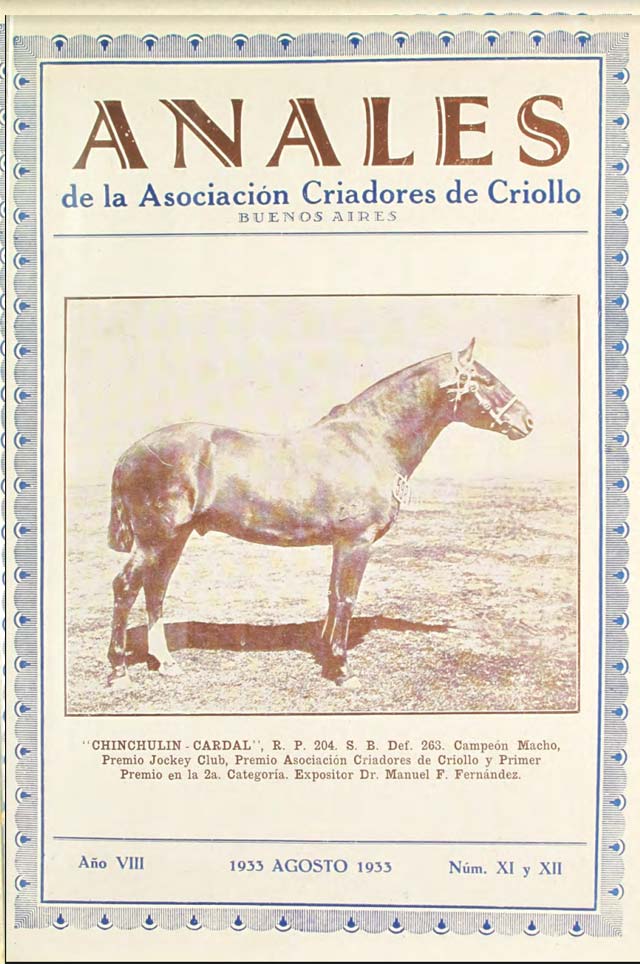 ANALES
de la Asociación Criadores de Criollo
BUENOS AIRES

"CHINCHULIN - CARDAL", R. P. 204. S. B. Def. 263. Campeón Macho, Premio Jockey Club, Premio Asociación Criadores de Criollo y Primer Premio en la 2a. Categoría. Expositor Dr. Manuel F. Fernández.

Año VIII    1933 AGOSTO 1933    Núm. XI y XII